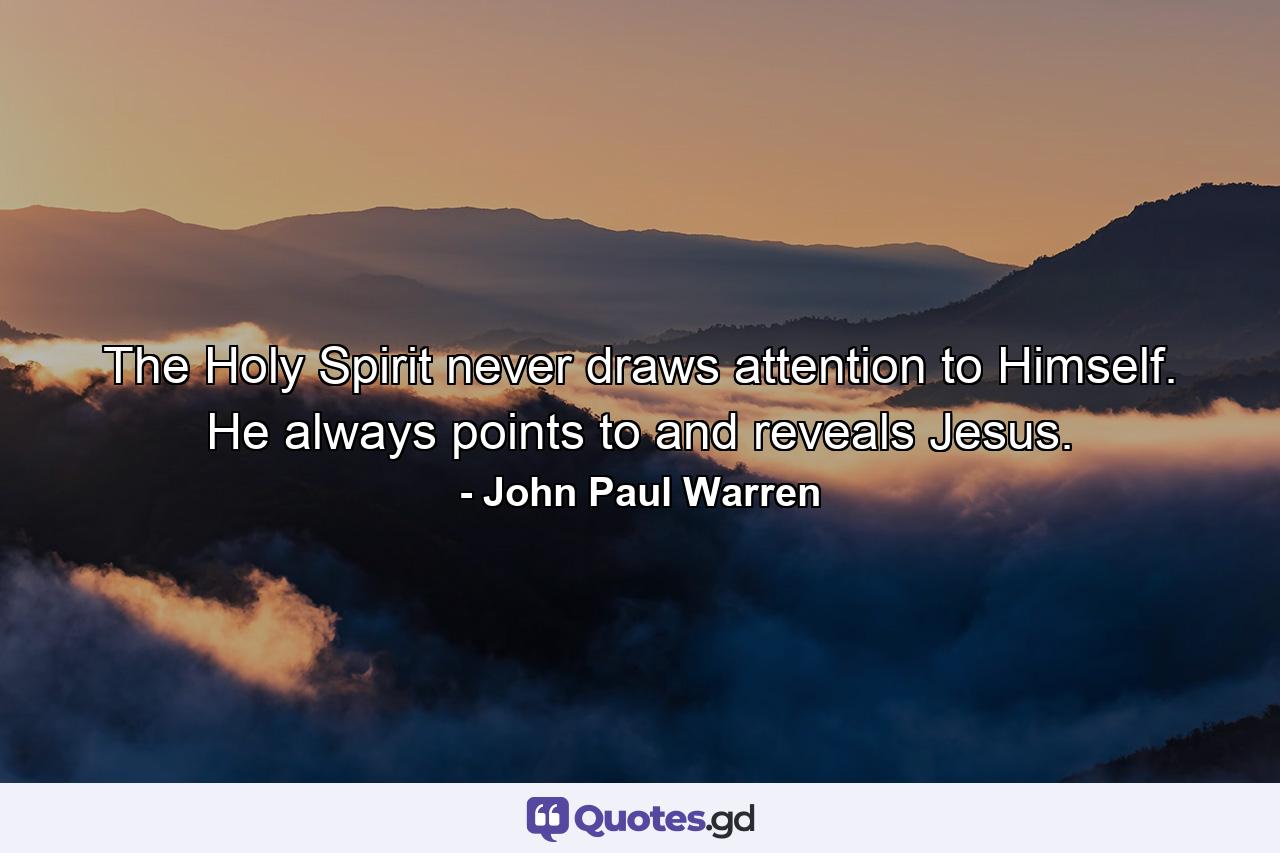 The Holy Spirit never draws attention to Himself. He always points to and reveals Jesus.

- John Paul Warren

Quotes.gd